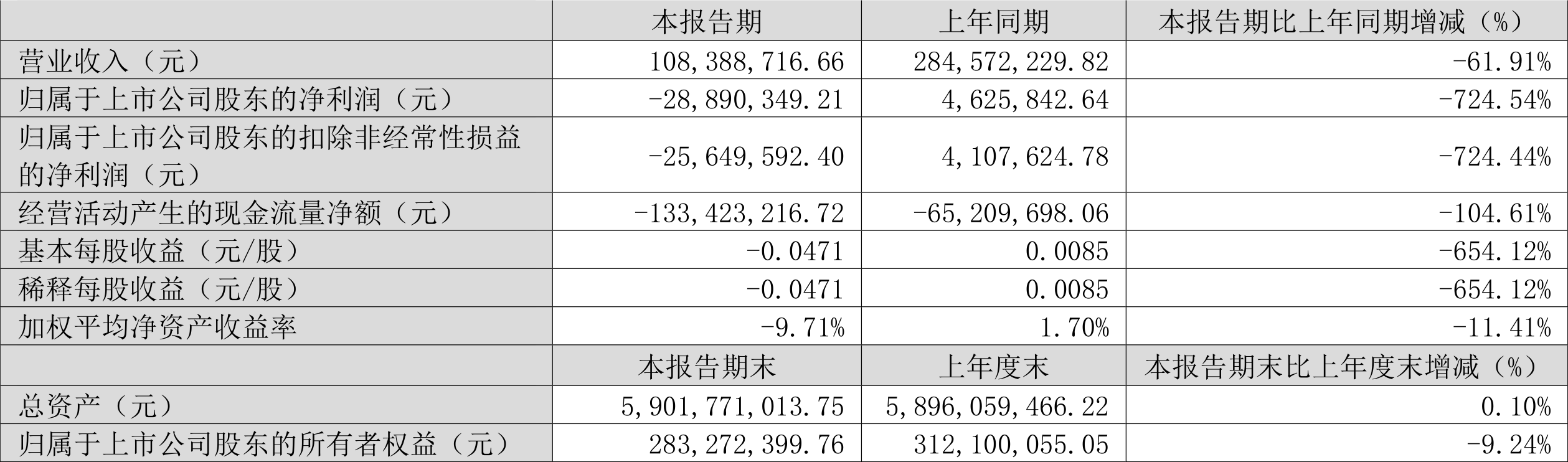 |  | 本报告期 | 上年同期 | 本报告期比上年同期增减（%） |
|---|---|---|---|
| 营业收入（元） | 108,388,716.66 | 284,572,229.82 | -61.91% |
| 归属于上市公司股东的净利润（元） | -28,890,349.21 | 4,625,842.64 | -724.54% |
| 归属于上市公司股东的扣除非经常性损益的净利润（元） | -25,649,592.40 | 4,107,624.78 | -724.44% |
| 经营活动产生的现金流量净额（元） | -133,423,216.72 | -65,209,698.06 | -104.61% |
| 基本每股收益（元/股） | -0.0471 | 0.0085 | -654.12% |
| 稀释每股收益（元/股） | -0.0471 | 0.0085 | -654.12% |
| 加权平均净资产收益率 | -9.71% | 1.70% | -11.41% |
|  | 本报告期末 | 上年度末 | 本报告期末比上年度末增减（%） |
| 总资产（元） | 5,901,771,013.75 | 5,896,059,466.22 | 0.10% |
| 归属于上市公司股东的所有者权益（元） | 283,272,399.76 | 312,100,055.05 | -9.24% |